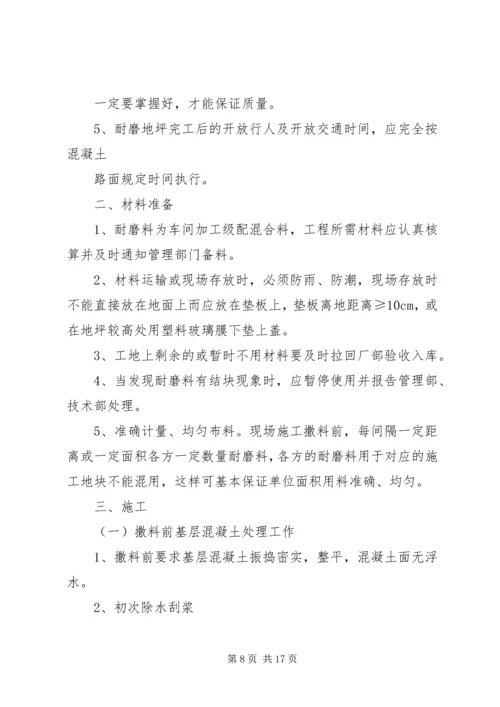 一定要掌握好，才能保证质量。

5、耐磨地坪完工后的开放行人及开放交通时间，应完全按混凝土

路面规定时间执行。

二、材料准备

1、耐磨料为车间加工级配混合料，工程所需材料应认真核算并及时通知管理部门备料。

2、材料运输或现场存放时，必须防雨、防潮，现场存放时不能直接放在地面上而应放在垫板上，垫板离地距离≥10cm，或在地坪较高处用塑料玻璃膜下垫上盖。

3、工地上剩余的或暂时不用材料要及时拉回厂部验收入库。

4、当发现耐磨料有结块现象时，应暂停使用并报告管理部、技术部处理。

5、准确计量、均匀布料。现场施工撒料前，每间隔一定距离或一定面积各方一定数量耐磨料，各方的耐磨料用于对应的施工地块不能混用，这样可基本保证单位面积用料准确、均匀。

三、施工

（一）撒料前基层混凝土处理工作

1、撒料前要求基层混凝土振捣密实，整平，混凝土面无浮水。

2、初次除水刮浆

第 8 页 共 17 页